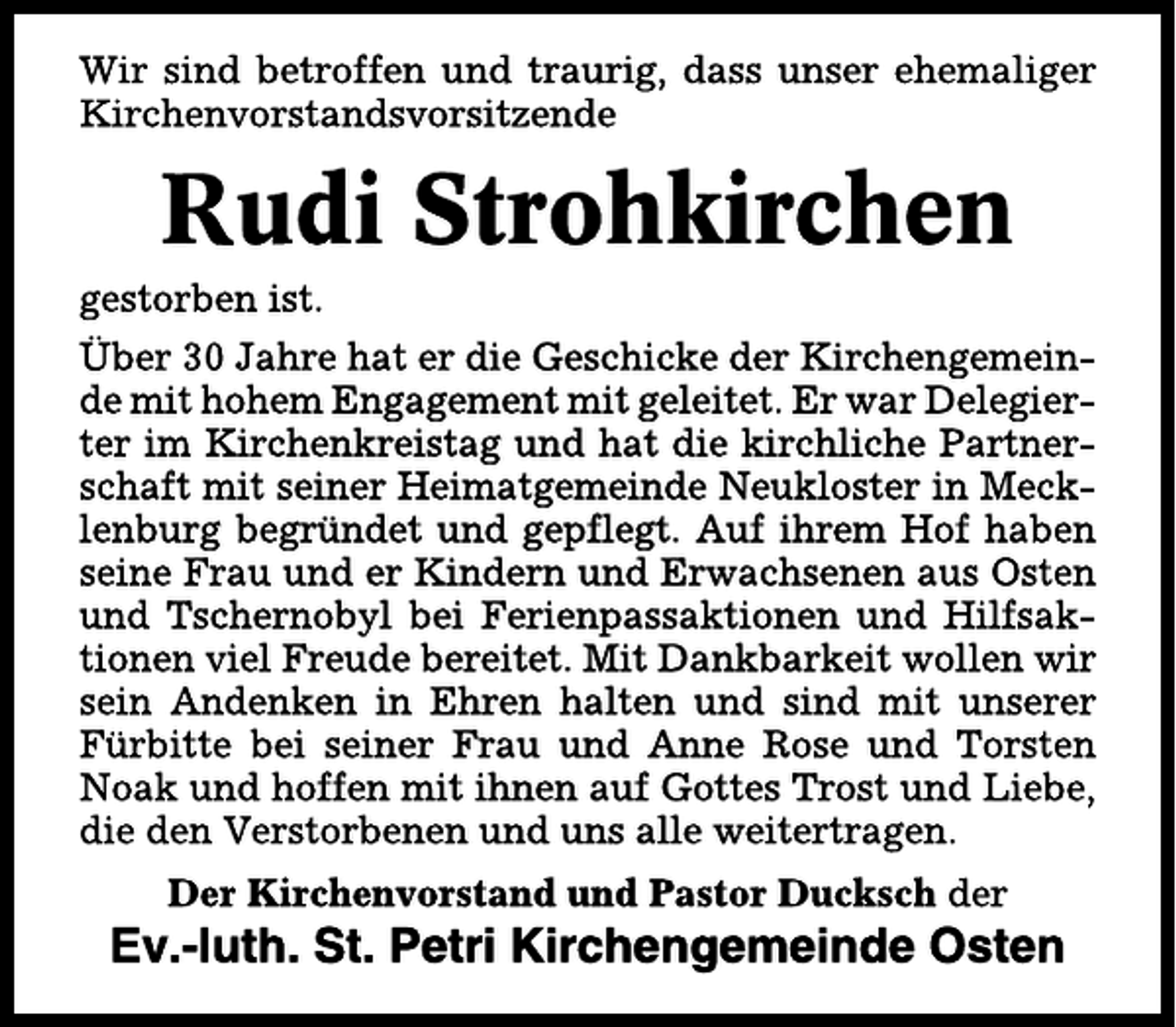 Wir sind betroffen und traurig, dass unser ehemaliger Kirchenvorstandsvorsitzende

Rudi Strohkirchen

gestorben ist.

Über 30 Jahre hat er die Geschicke der Kirchengemeinde mit hohem Engagement mit geleitet. Er war Delegierter im Kirchenkreistag und hat die kirchliche Partnerschaft mit seiner Heimatgemeinde Neukloster in Mecklenburg begründet und gepflegt. Auf ihrem Hof haben seine Frau und er Kindern und Erwachsenen aus Osten und Tschernobyl bei Ferienpassaktionen und Hilfsaktionen viel Freude bereitet. Mit Dankbarkeit wollen wir sein Andenken in Ehren halten und sind mit unserer Fürbitte bei seiner Frau und Anne Rose und Torsten Noak und hoffen mit ihnen auf Gottes Trost und Liebe, die den Verstorbenen und uns alle weitertragen.

Der Kirchenvorstand und Pastor Ducksch der

Ev.-luth. St. Petri Kirchengemeinde Osten